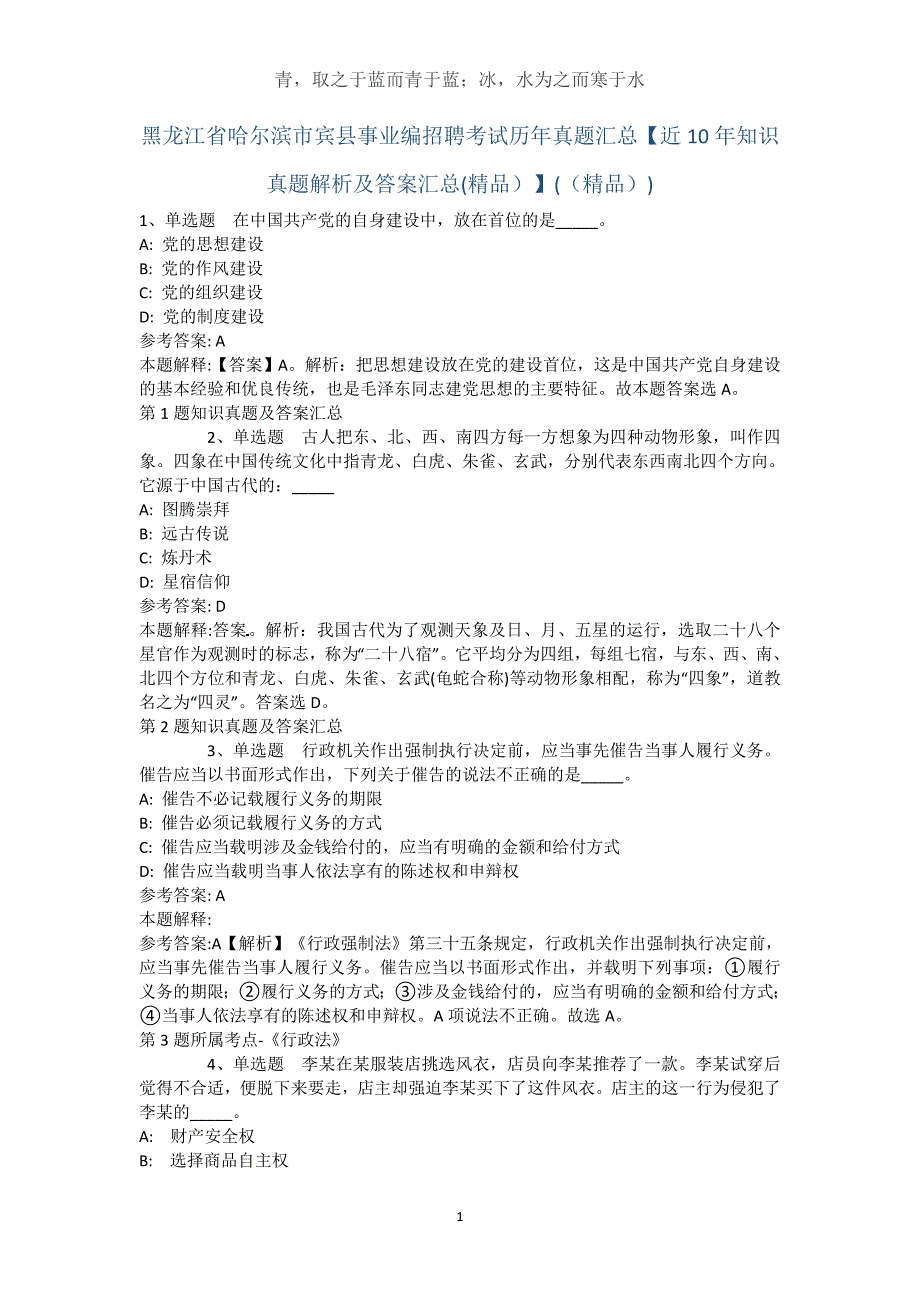 青，取之于蓝而青于蓝；冰，水为之而寒于水

黑龙江省哈尔滨市宾县事业编招聘考试历年真题汇总【近10年知识真题解析及答案汇总(精品）】(（精品）)

1、单选题 在中国共产党的自身建设中，放在首位的是_____。
A: 党的思想建设
B: 党的作风建设
C: 党的组织建设
D: 党的制度建设
参考答案: A
本题解释:【答案】A。解析：把思想建设放在党的建设首位，这是中国共产党自身建设的基本经验和优良传统，也是毛泽东同志建党思想的主要特征。故本题答案选A。
第1题知识真题及答案汇总

2、单选题 古人把东、北、西、南四方每一方想象为四种动物形象，叫作四象。四象在中国传统文化中指青龙、白虎、朱雀、玄武，分别代表东西南北四个方向。它源于中国古代的：_____
A: 图腾崇拜
B: 远古传说
C: 炼丹术
D: 星宿信仰
参考答案: D
本题解释:答案。解析：我国古代为了观测天象及日、月、五星的运行，选取二十八个星官作为观测时的标志，称为“二十八宿”。它平均分为四组，每组七宿，与东、西、南、北四个方位和青龙、白虎、朱雀、玄武(龟蛇合称)等动物形象相配，称为“四象”，道教名之为“四灵”。答案选D。
第2题知识真题及答案汇总

3、单选题 行政机关作出强制执行决定前，应当事先催告当事人履行义务。催告应当以书面形式作出，下列关于催告的说法不正确的是_____。
A: 催告不必记载履行义务的期限
B: 催告必须记载履行义务的方式
C: 催告应当载明涉及金钱给付的，应当有明确的金额和给付方式
D: 催告应当载明当事人依法享有的陈述权和申辩权
参考答案: A
本题解释:
参考答案:A【解析】《行政强制法》第三十五条规定，行政机关作出强制执行决定前，应当事先催告当事人履行义务。催告应当以书面形式作出，并载明下列事项：①履行义务的期限；②履行义务的方式；③涉及金钱给付的，应当有明确的金额和给付方式；④当事人依法享有的陈述权和申辩权。A项说法不正确。故选A。
第3题所属考点-《行政法》

4、单选题 李某在某服装店挑选风衣，店员向李某推荐了一款。李某试穿后觉得不合适，便脱下来要走，店主却强迫李某买下了这件风衣。店主的这一行为侵犯了李某的_____。
A: 财产安全权
B: 选择商品自主权

1